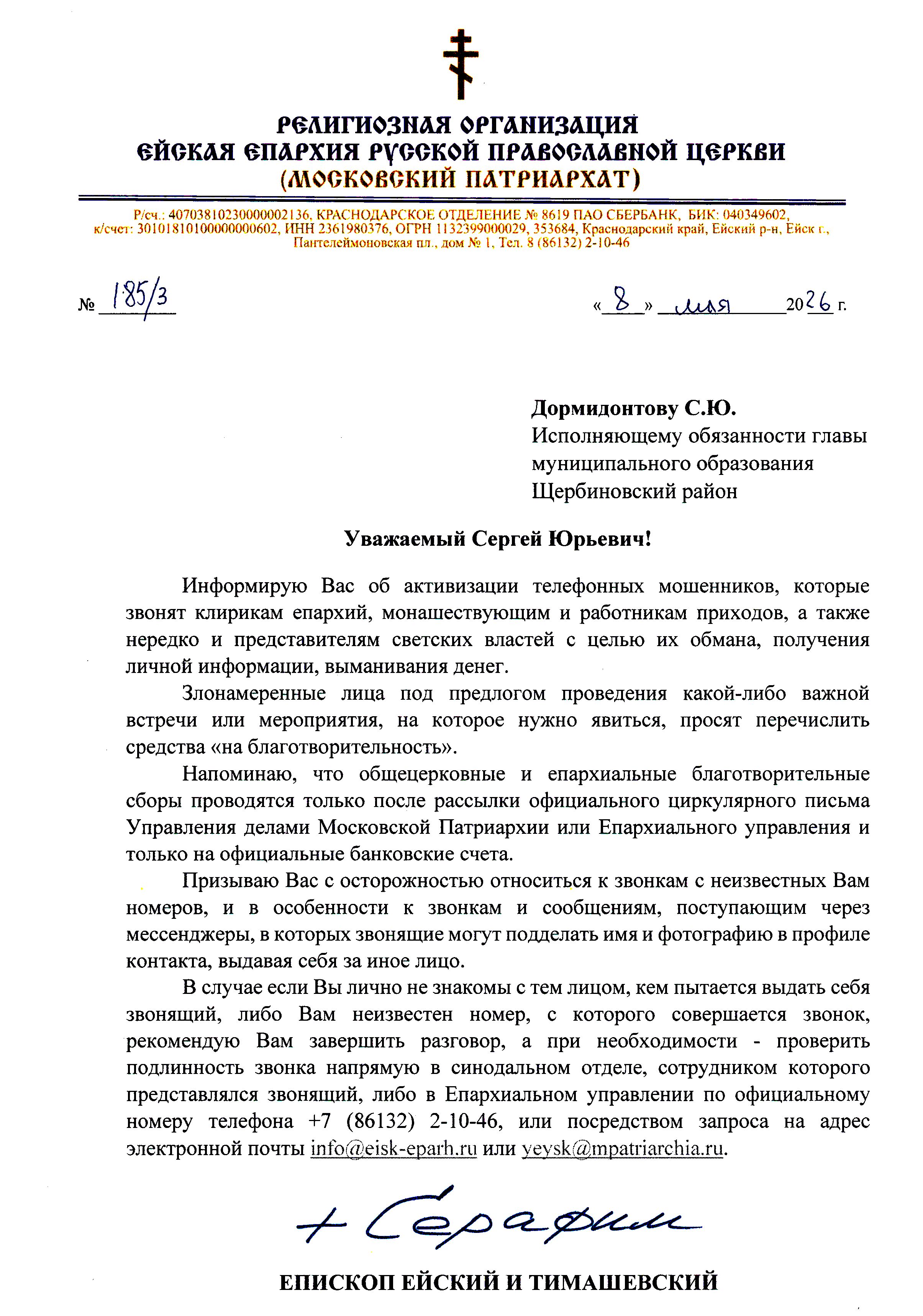 РЕЛИГИОЗНАЯ ОРГАНИЗАЦИЯ
ЕЙСКАЯ ЕПАРХИЯ РУССКОЙ ПРАВОСЛАВНОЙ ЦЕРКВИ
(МОСКОВСКИЙ ПАТРИАРХАТ)

Р/сч.: 40703810230000002136, КРАСНОДАРСКОЕ ОТДЕЛЕНИЕ № 8619 ПАО СБЕРБАНК, БИК: 040349602, к/счет: 30101810100000000602, ИНН 2361980376, ОГРН 1132399000029, 353684, Краснодарский край, Ейский р-н, Ейск г., Пантелеймоновская пл., дом № 1, Тел. 8 (86132) 2-10-46

№ 185/3

«8» мая 2026 г.

Дормидонтову С.Ю.
Исполняющему обязанности главы
муниципального образования
Щербиновский район

Уважаемый Сергей Юрьевич!

Информирую Вас об активизации телефонных мошенников, которые звонят клирикам епархий, монашествующим и работникам приходов, а также нередко и представителям светских властей с целью их обмана, получения личной информации, выманивания денег.

Злонамеренные лица под предлогом проведения какой-либо важной встречи или мероприятия, на которое нужно явиться, просят перечислить средства «на благотворительность».

Напоминаю, что общецерковные и епархиальные благотворительные сборы проводятся только после рассылки официального циркулярного письма Управления делами Московской Патриархии или Епархиального управления и только на официальные банковские счета.

Призываю Вас с осторожностью относиться к звонкам с неизвестных Вам номеров, и в особенности к звонкам и сообщениям, поступающим через мессенджеры, в которых звонящие могут подделать имя и фотографию в профиле контакта, выдавая себя за иное лицо.

В случае если Вы лично не знакомы с тем лицом, кем пытается выдать себя звонящий, либо Вам неизвестен номер, с которого совершается звонок, рекомендую Вам завершить разговор, а при необходимости - проверить подлинность звонка напрямую в синодальном отделе, сотрудником которого представлялся звонящий, либо в Епархиальном управлении по официальному номеру телефона +7 (86132) 2-10-46, или посредством запроса на адрес электронной почты info@eisk-eparh.ru или yeysk@mpatriarchia.ru.

+ Серафим

ЕПИСКОП ЕЙСКИЙ И ТИМАШЕВСКИЙ